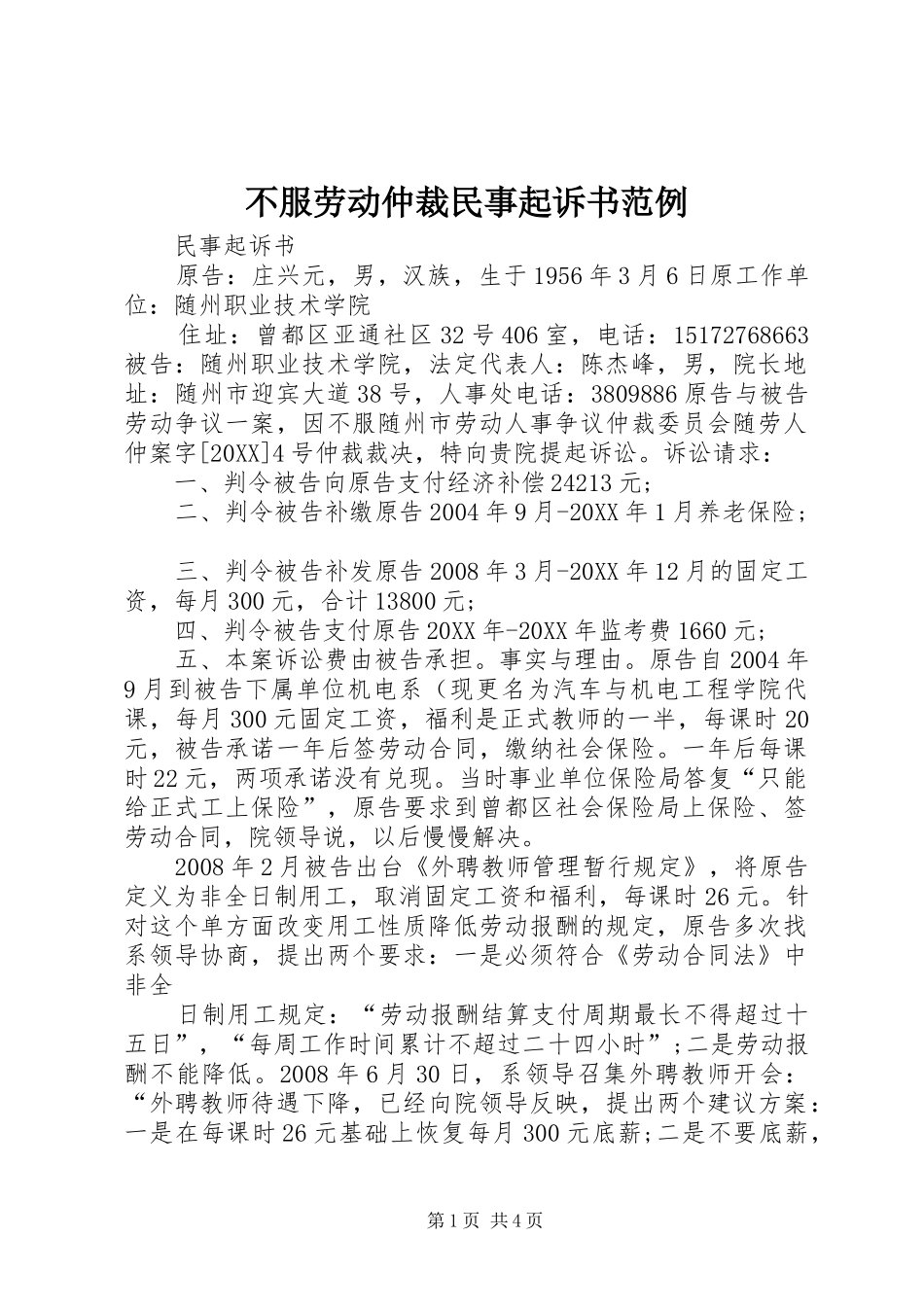 不服劳动仲裁民事起诉书范例

民事起诉书

原告：庄兴元，男，汉族，生于1956年3月6日原工作单位：随州职业技术学院

住址：曾都区亚通社区32号406室，电话：15172768663被告：随州职业技术学院，法定代表人：陈杰峰，男，院长地址：随州市迎宾大道38号，人事处电话：3809886原告与被告劳动争议一案，因不服随州市劳动人事争议仲裁委员会随劳人仲案字[20XX]4号仲裁裁决，特向贵院提起诉讼。诉讼请求：

一、判令被告向原告支付经济补偿24213元；

二、判令被告补缴原告2004年9月-20XX年1月养老保险；

三、判令被告补发原告2008年3月-20XX年12月的固定工资，每月300元，合计13800元；

四、判令被告支付原告20XX年-20XX年监考费1660元；

五、本案诉讼费由被告承担。事实与理由。原告自2004年9月到被告下属单位机电系（现更名为汽车与机电工程学院代课，每月300元固定工资，福利是正式教师的一半，每课时20元，被告承诺一年后签劳动合同，缴纳社会保险。一年后每课时22元，两项承诺没有兑现。当时事业单位保险局答复“只能给正式工上保险”，原告要求到曾都区社会保险局上保险、签劳动合同，院领导说，以后慢慢解决。

2008年2月被告出台《外聘教师管理暂行规定》，将原告定义为非全日制用工，取消固定工资和福利，每课时26元。针对这个单方面改变用工性质降低劳动报酬的规定，原告多次找系领导协商，提出两个要求：一是必须符合《劳动合同法》中非全

日制用工规定：“劳动报酬结算支付周期最长不得超过十五日”，“每周工作时间累计不超过二十四小时”;二是劳动报酬不能降低。2008年6月30日，系领导召集外聘教师开会：“外聘教师待遇下降，已经向院领导反映，提出两个建议方案：一是在每课时26元基础上恢复每月300元底薪;二是不要底薪，

第1页 共4页